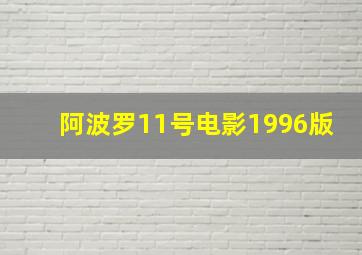 阿波罗11号电影1996版